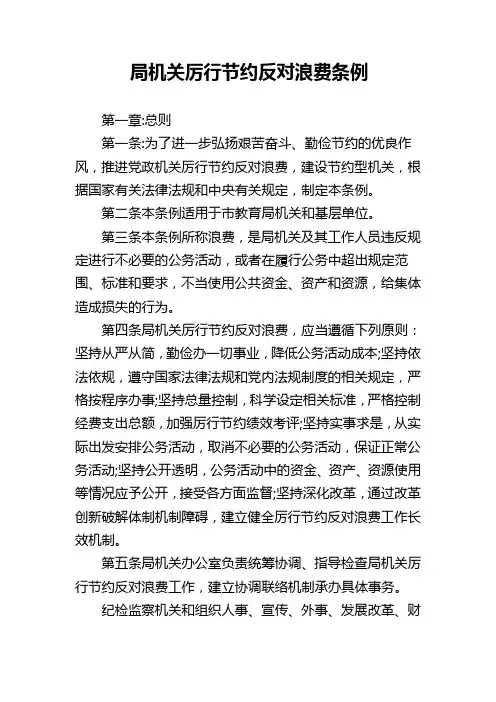 局机关厉行节约反对浪费条例

第一章:总则

第一条:为了进一步弘扬艰苦奋斗、勤俭节约的优良作风，推进党政机关厉行节约反对浪费，建设节约型机关，根据国家有关法律法规和中央有关规定，制定本条例。

第二条本条例适用于市教育局机关和基层单位。

第三条本条例所称浪费，是局机关及其工作人员违反规定进行不必要的公务活动，或者在履行公务中超出规定范围、标准和要求，不当使用公共资金、资产和资源，给集体造成损失的行为。

第四条局机关厉行节约反对浪费，应当遵循下列原则：坚持从严从简，勤俭办一切事业，降低公务活动成本;坚持依法依规，遵守国家法律法规和党内法规制度的相关规定，严格按程序办事;坚持总量控制，科学设定相关标准，严格控制经费支出总额，加强厉行节约绩效考评;坚持实事求是，从实际出发安排公务活动，取消不必要的公务活动，保证正常公务活动;坚持公开透明，公务活动中的资金、资产、资源使用等情况应予公开，接受各方面监督;坚持深化改革，通过改革创新破解体制机制障碍，建立健全厉行节约反对浪费工作长效机制。

第五条局机关办公室负责统筹协调、指导检查局机关厉行节约反对浪费工作，建立协调联络机制承办具体事务。

纪检监察机关和组织人事、宣传、外事、发展改革、财